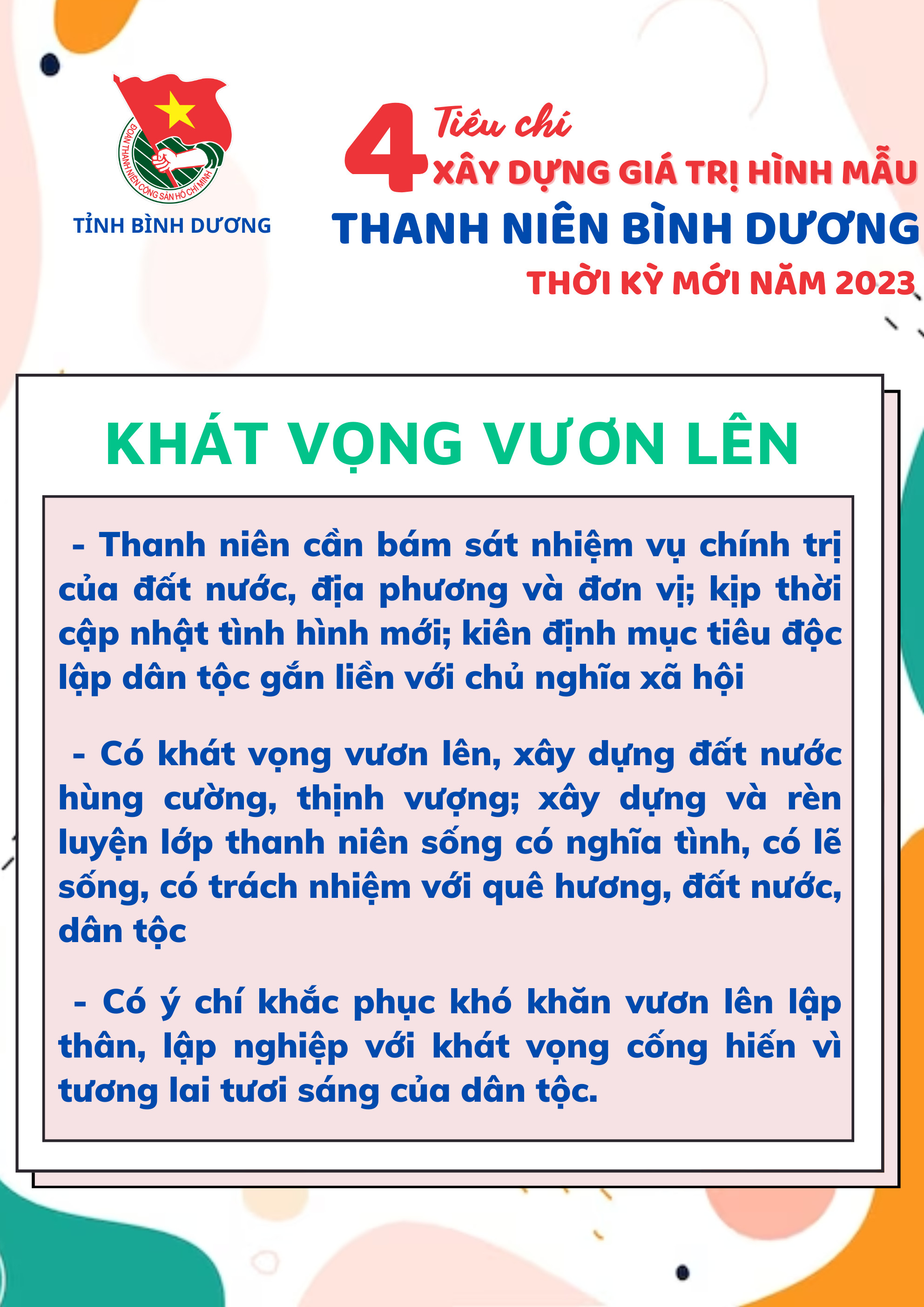 ĐOÀN THANH NIÊN CỘNG SẢN HỒ CHÍ MINH

TỈNH BÌNH DƯƠNG

4 Tiêu chí
XÂY DỰNG GIÁ TRỊ HÌNH MẪU
THANH NIÊN BÌNH DƯƠNG
THỜI KỲ MỚI NĂM 2023

KHÁT VỌNG VƯƠN LÊN

- Thanh niên cần bám sát nhiệm vụ chính trị của đất nước, địa phương và đơn vị; kịp thời cập nhật tình hình mới; kiên định mục tiêu độc lập dân tộc gắn liền với chủ nghĩa xã hội

- Có khát vọng vươn lên, xây dựng đất nước hùng cường, thịnh vượng; xây dựng và rèn luyện lớp thanh niên sống có nghĩa tình, có lẽ sống, có trách nhiệm với quê hương, đất nước, dân tộc

- Có ý chí khắc phục khó khăn vươn lên lập thân, lập nghiệp với khát vọng cống hiến vì tương lai tươi sáng của dân tộc.